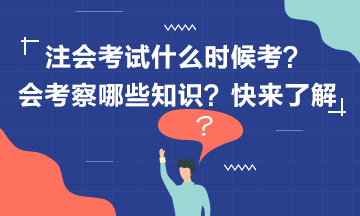 注会考试什么时候考？
会考察哪些知识？快来了解

？